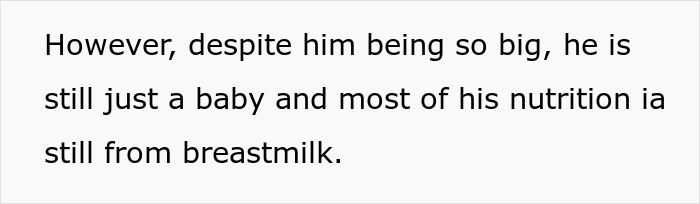 However, despite him being so big, he is still just a baby and most of his nutrition ia still from breastmilk.